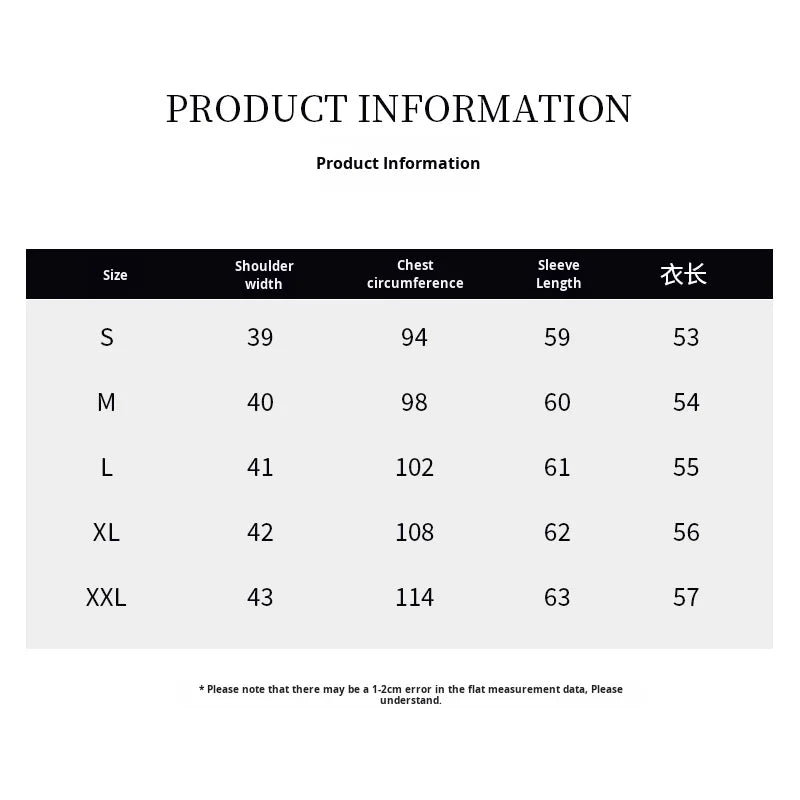 PRODUCT INFORMATION

Product Information

| Size | Shoulder width | Chest circumference | Sleeve Length | 衣长 |
|---|---|---|---|---|
| S | 39 | 94 | 59 | 53 |
| M | 40 | 98 | 60 | 54 |
| L | 41 | 102 | 61 | 55 |
| XL | 42 | 108 | 62 | 56 |
| XXL | 43 | 114 | 63 | 57 |

* Please note that there may be a 1-2cm error in the flat measurement data, Please understand.